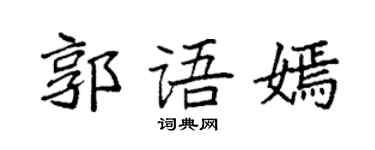 郭语嫣

词典网